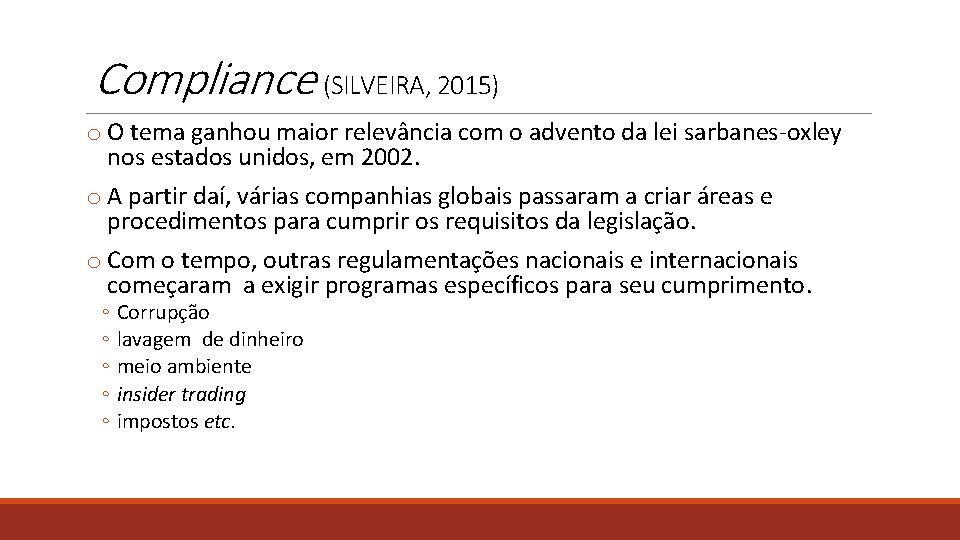 Compliance (SILVEIRA, 2015)

o O tema ganhou maior relevância com o advento da lei sarbanes-oxley nos estados unidos, em 2002.

o A partir daí, várias companhias globais passaram a criar áreas e procedimentos para cumprir os requisitos da legislação.

o Com o tempo, outras regulamentações nacionais e internacionais começaram a exigir programas específicos para seu cumprimento.

◦ Corrupção
◦ lavagem de dinheiro
◦ meio ambiente
◦ insider trading
◦ impostos etc.